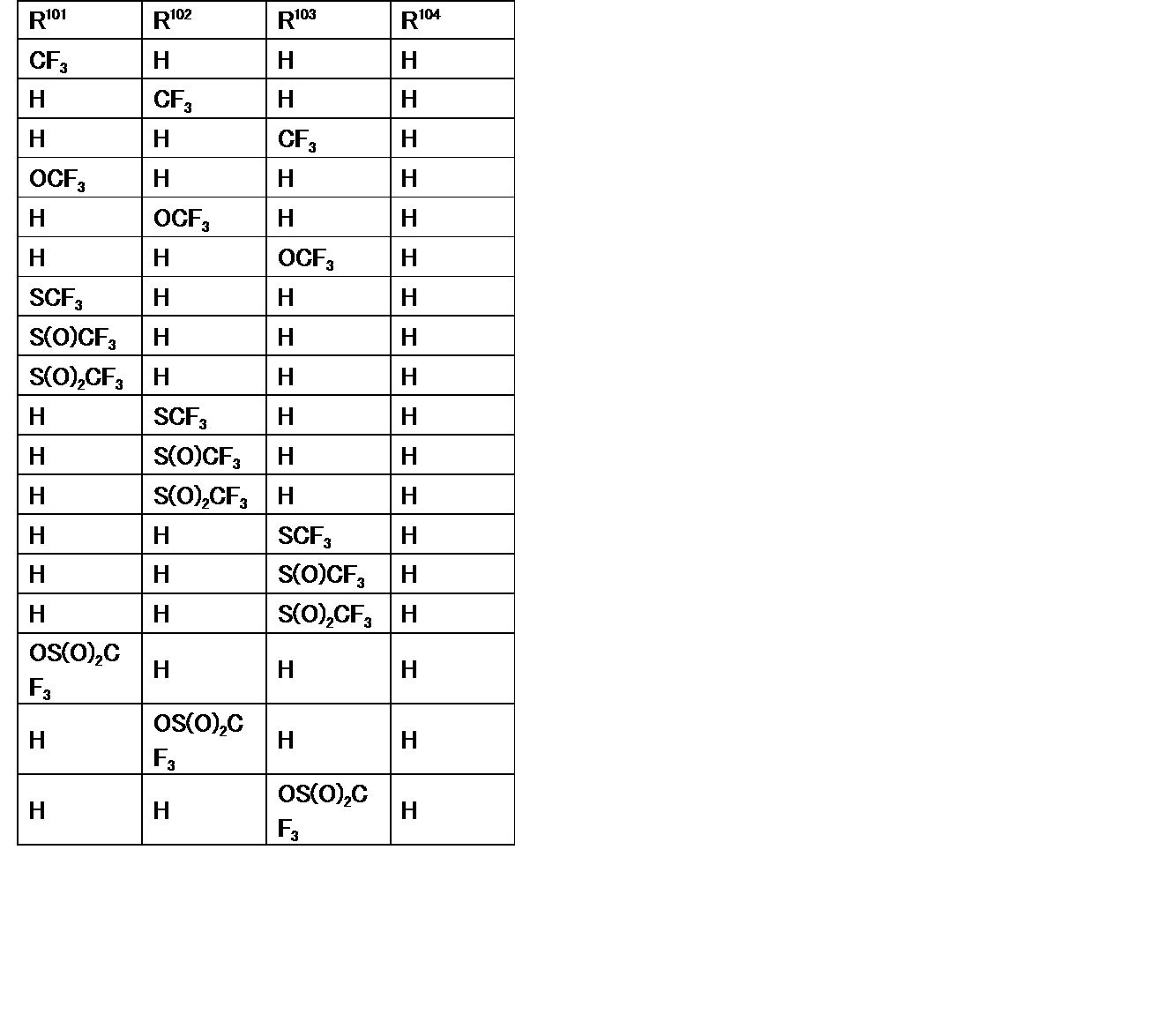 | $R^{101}$ | $R^{102}$ | $R^{103}$ | $R^{104}$ |
|---|---|---|---|
| $CF_3$ | H | H | H |
| H | $CF_3$ | H | H |
| H | H | $CF_3$ | H |
| $OCF_3$ | H | H | H |
| H | $OCF_3$ | H | H |
| H | H | $OCF_3$ | H |
| $SCF_3$ | H | H | H |
| $S(O)CF_3$ | H | H | H |
| $S(O)_2CF_3$ | H | H | H |
| H | $SCF_3$ | H | H |
| H | $S(O)CF_3$ | H | H |
| H | $S(O)_2CF_3$ | H | H |
| H | H | $SCF_3$ | H |
| H | H | $S(O)CF_3$ | H |
| H | H | $S(O)_2CF_3$ | H |
| $OS(O)_2CF_3$ | H | H | H |
| H | $OS(O)_2CF_3$ | H | H |
| H | H | $OS(O)_2CF_3$ | H |